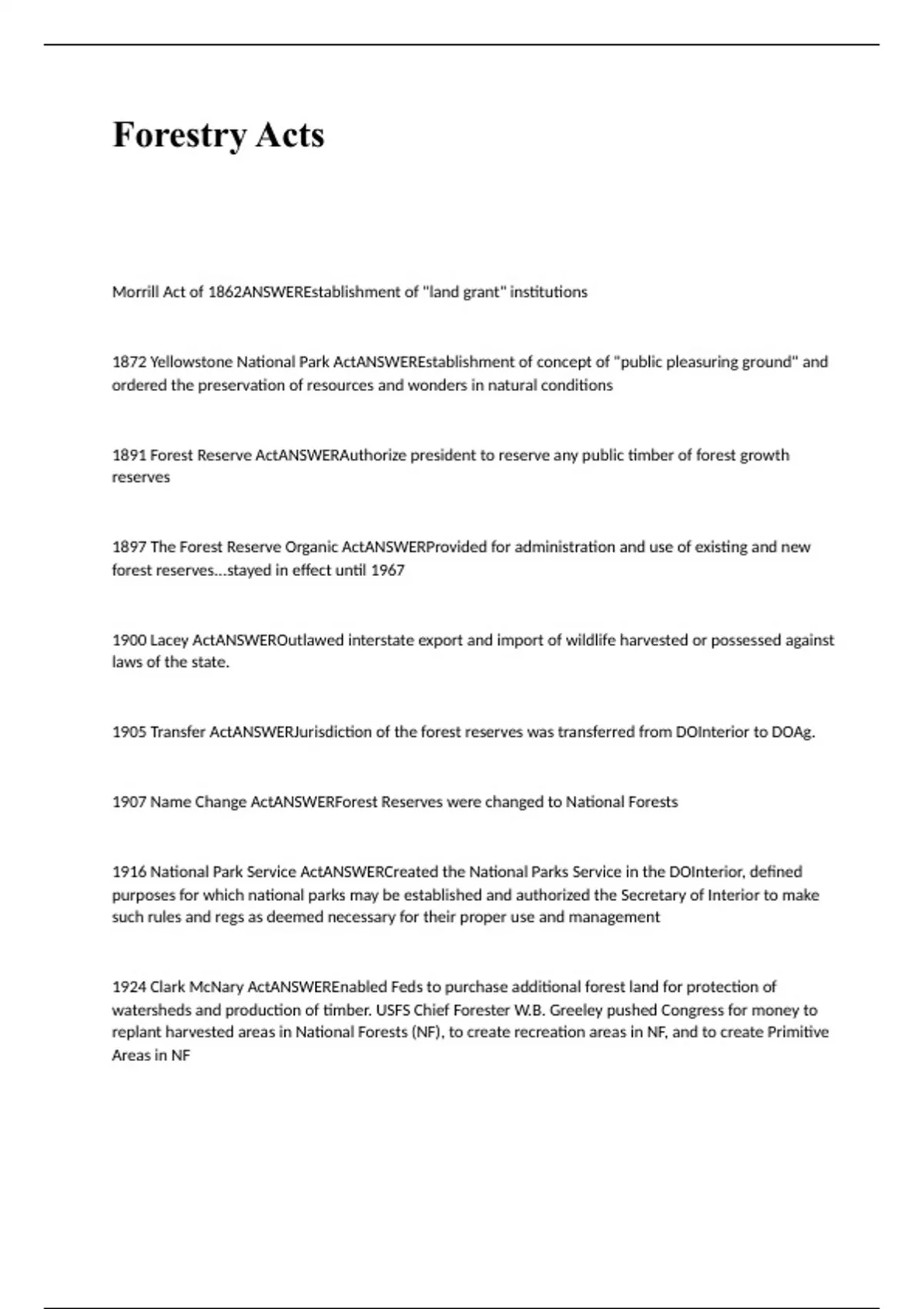 Forestry Acts

Morrill Act of 1862ANSWEREstablishment of "land grant" institutions

1872 Yellowstone National Park ActANSWEREstablishment of concept of "public pleasuring ground" and ordered the preservation of resources and wonders in natural conditions

1891 Forest Reserve ActANSWERAuthorize president to reserve any public timber of forest growth reserves

1897 The Forest Reserve Organic ActANSWERProvided for administration and use of existing and new forest reserves...stayed in effect until 1967

1900 Lacey ActANSWEROutlawed interstate export and import of wildlife harvested or possessed against laws of the state.

1905 Transfer ActANSWERJurisdiction of the forest reserves was transferred from DOInterior to DOAg.

1907 Name Change ActANSWERForest Reserves were changed to National Forests

1916 National Park Service ActANSWERCreated the National Parks Service in the DOInterior, defined purposes for which national parks may be established and authorized the Secretary of Interior to make such rules and regs as deemed necessary for their proper use and management

1924 Clark McNary ActANSWEREnabled Feds to purchase additional forest land for protection of watersheds and production of timber. USFS Chief Forester W.B. Greeley pushed Congress for money to replant harvested areas in National Forests (NF), to create recreation areas in NF, and to create Primitive Areas in NF